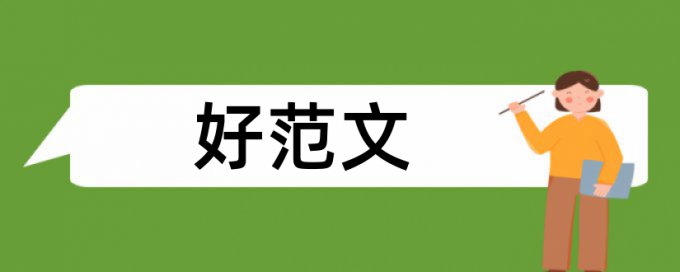 好范文